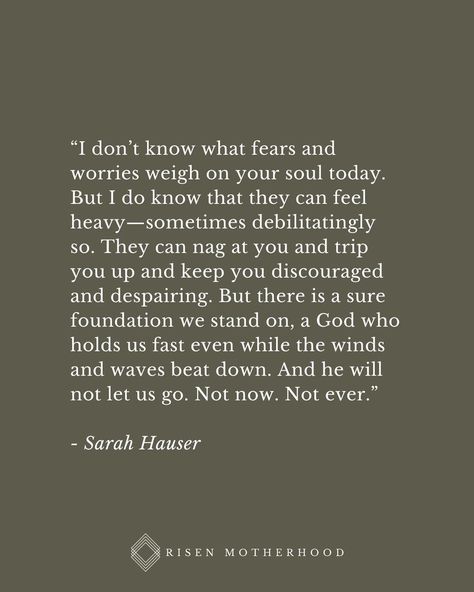 “I don’t know what fears and worries weigh on your soul today. But I do know that they can feel heavy—sometimes debilitatingly so. They can nag at you and trip you up and keep you discouraged and despairing. But there is a sure foundation we stand on, a God who holds us fast even while the winds and waves beat down. And he will not let us go. Not now. Not ever.”

- Sarah Hauser

RISEN MOTHERHOOD